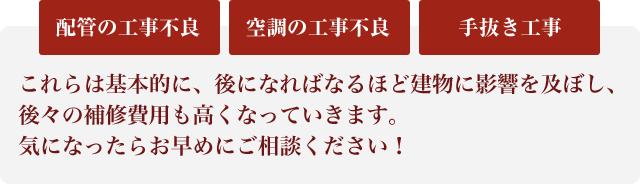 配管の工事不良

空調の工事不良

手抜き工事

これらは基本的に、後になればなるほど建物に影響を及ぼし、後々の補修費用も高くなっていきます。
気になったらお早めにご相談ください！